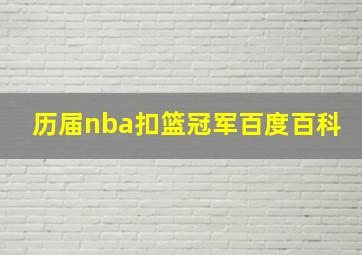 历届nba扣篮冠军百度百科